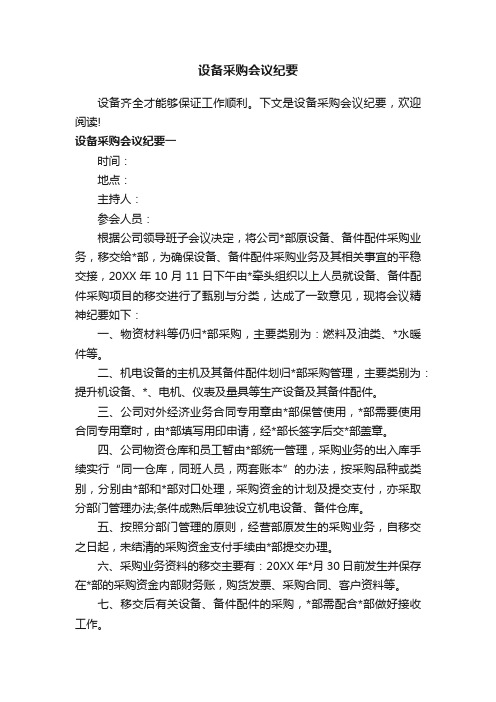 设备采购会议纪要

设备齐全才能够保证工作顺利。下文是设备采购会议纪要，欢迎阅读!

设备采购会议纪要一

时间：

地点：

主持人：

参会人员：

根据公司领导班子会议决定，将公司*部原设备、备件配件采购业务，移交给*部，为确保设备、备件配件采购业务及其相关事宜的平稳交接，20XX 年 10 月 11 日下午由*牵头组织以上人员就设备、备件配件采购项目的移交进行了甄别与分类，达成了一致意见，现将会议精神纪要如下：

一、物资材料等仍归*部采购，主要类别为：燃料及油类、*水暖件等。

二、机电设备的主机及其备件配件划归*部采购管理，主要类别为：提升机设备、*、电机、仪表及量具等生产设备及其备件配件。

三、公司对外经济业务合同专用章由*部保管使用，*部需要使用合同专用章时，由*部填写用印申请，经*部长签字后交*部盖章。

四、公司物资仓库和员工暂由*部统一管理，采购业务的出入库手续实行“同一仓库，同班人员，两套账本”的办法，按采购品种或类别，分别由*部和*部对口处理，采购资金的计划及提交支付，亦采取分部门管理办法;条件成熟后单独设立机电设备、备件仓库。

五、按照分部门管理的原则，经营部原发生的采购业务，自移交之日起，未结清的采购资金支付手续由*部提交办理。

六、采购业务资料的移交主要有：20XX 年*月 30 日前发生并保存在*部的采购资金内部财务账，购货发票、采购合同、客户资料等。

七、移交后有关设备、备件配件的采购，*部需配合*部做好接收工作。